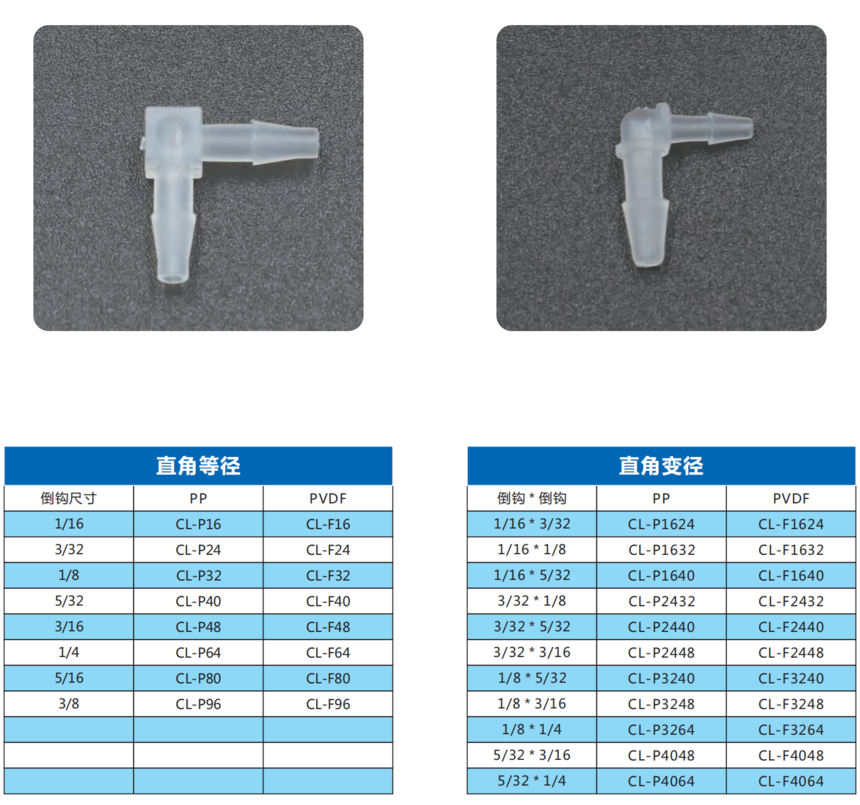 直角等径

| 倒钩尺寸 | PP | PVDF |
|---|---|---|
| 1/16 | CL-P16 | CL-F16 |
| 3/32 | CL-P24 | CL-F24 |
| 1/8 | CL-P32 | CL-F32 |
| 5/32 | CL-P40 | CL-F40 |
| 3/16 | CL-P48 | CL-F48 |
| 1/4 | CL-P64 | CL-F64 |
| 5/16 | CL-P80 | CL-F80 |
| 3/8 | CL-P96 | CL-F96 |
| | | |
| | | |
| | | |

直角变径

| 倒钩 * 倒钩 | PP | PVDF |
|---|---|---|
| 1/16 * 3/32 | CL-P1624 | CL-F1624 |
| 1/16 * 1/8 | CL-P1632 | CL-F1632 |
| 1/16 * 5/32 | CL-P1640 | CL-F1640 |
| 3/32 * 1/8 | CL-P2432 | CL-F2432 |
| 3/32 * 5/32 | CL-P2440 | CL-F2440 |
| 3/32 * 3/16 | CL-P2448 | CL-F2448 |
| 1/8 * 5/32 | CL-P3240 | CL-F3240 |
| 1/8 * 3/16 | CL-P3248 | CL-F3248 |
| 1/8 * 1/4 | CL-P3264 | CL-F3264 |
| 5/32 * 3/16 | CL-P4048 | CL-F4048 |
| 5/32 * 1/4 | CL-P4064 | CL-F4064 |